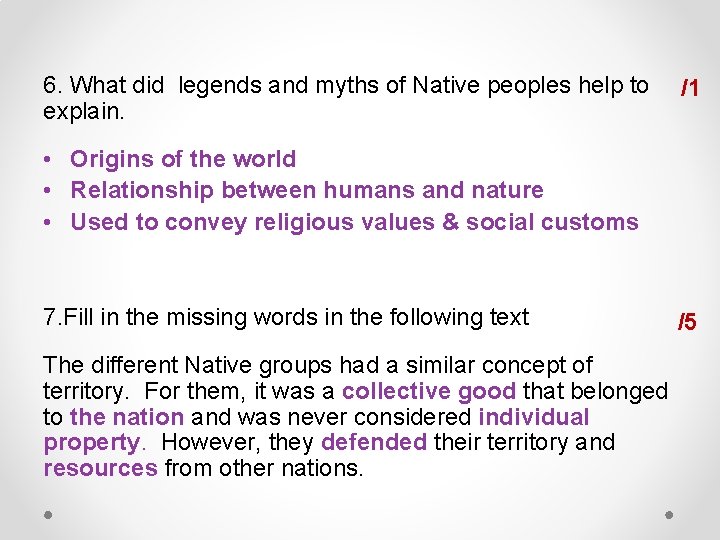 6. What did legends and myths of Native peoples help to explain.

/1

• Origins of the world
• Relationship between humans and nature
• Used to convey religious values & social customs

7.Fill in the missing words in the following text

/5

The different Native groups had a similar concept of territory. For them, it was a collective good that belonged to the nation and was never considered individual property. However, they defended their territory and resources from other nations.